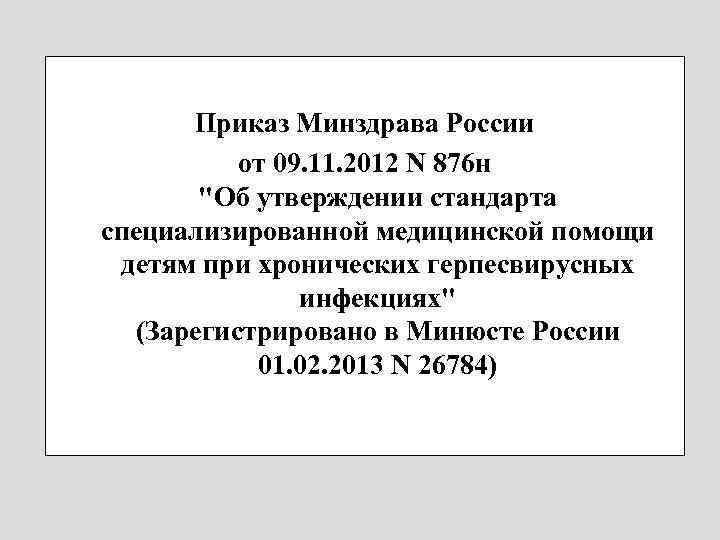 Приказ Минздрава России
от 09.11.2012 N 876н
"Об утверждении стандарта специализированной медицинской помощи детям при хронических герпесвирусных инфекциях"
(Зарегистрировано в Минюсте России 01.02.2013 N 26784)